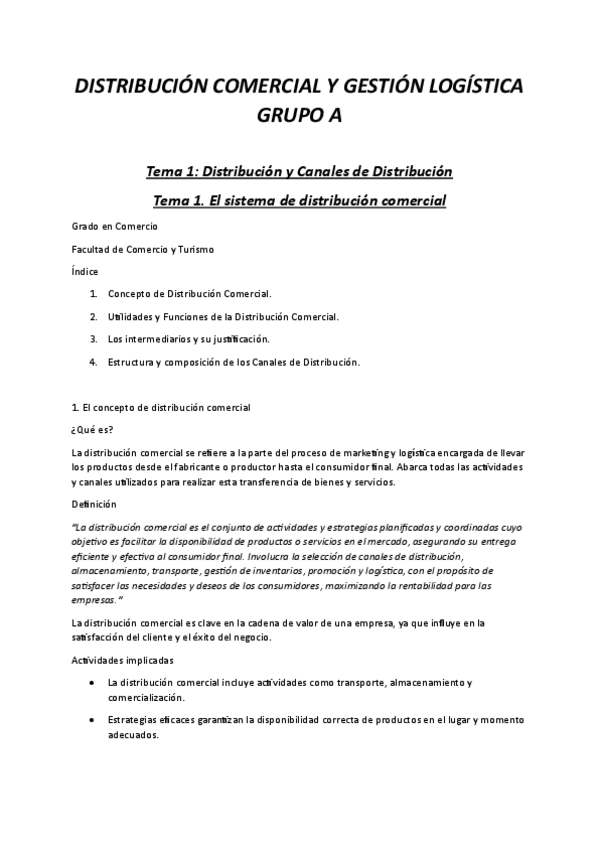 DISTRIBUCIÓN COMERCIAL Y GESTIÓN LOGÍSTICA
GRUPO A

Tema 1: Distribución y Canales de Distribución

Tema 1. El sistema de distribución comercial

Grado en Comercio

Facultad de Comercio y Turismo

Índice

1. Concepto de Distribución Comercial.

2. Utilidades y Funciones de la Distribución Comercial.

3. Los intermediarios y su justificación.

4. Estructura y composición de los Canales de Distribución.

1. El concepto de distribución comercial

¿Qué es?

La distribución comercial se refiere a la parte del proceso de marketing y logística encargada de llevar los productos desde el fabricante o productor hasta el consumidor final. Abarca todas las actividades y canales utilizados para realizar esta transferencia de bienes y servicios.

Definición

"La distribución comercial es el conjunto de actividades y estrategias planificadas y coordinadas cuyo objetivo es facilitar la disponibilidad de productos o servicios en el mercado, asegurando su entrega eficiente y efectiva al consumidor final. Involucra la selección de canales de distribución, almacenamiento, transporte, gestión de inventarios, promoción y logística, con el propósito de satisfacer las necesidades y deseos de los consumidores, maximizando la rentabilidad para las empresas."

La distribución comercial es clave en la cadena de valor de una empresa, ya que influye en la satisfacción del cliente y el éxito del negocio.

Actividades implicadas

• La distribución comercial incluye actividades como transporte, almacenamiento y comercialización.

• Estrategias eficaces garantizan la disponibilidad correcta de productos en el lugar y momento adecuados.